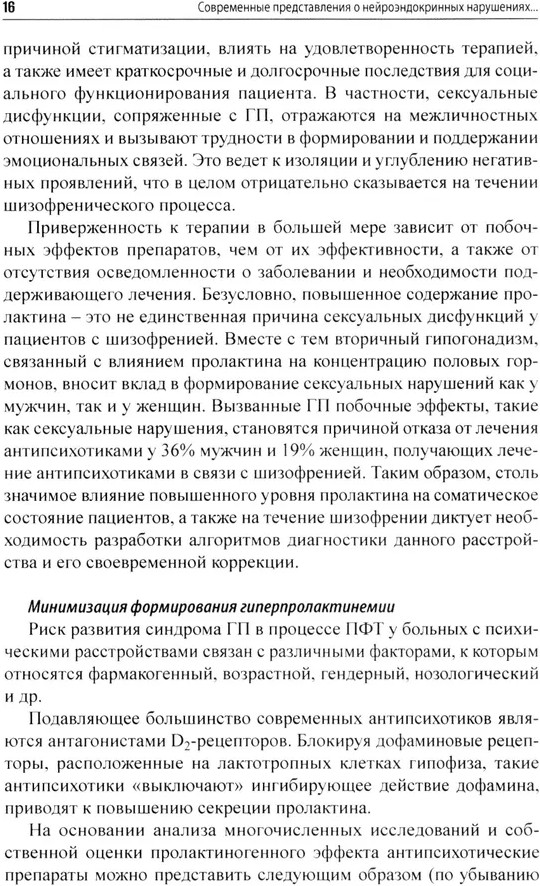 16 Современные представления о нейроэндокринных нарушениях...

причиной стигматизации, влиять на удовлетворенность терапией, а также имеет краткосрочные и долгосрочные последствия для социального функционирования пациента. В частности, сексуальные дисфункции, сопряженные с ГП, отражаются на межличностных отношениях и вызывают трудности в формировании и поддержании эмоциональных связей. Это ведет к изоляции и углублению негативных проявлений, что в целом отрицательно сказывается на течении шизофренического процесса.

Приверженность к терапии в большей мере зависит от побочных эффектов препаратов, чем от их эффективности, а также от отсутствия осведомленности о заболевании и необходимости поддерживающего лечения. Безусловно, повышенное содержание пролактина – это не единственная причина сексуальных дисфункций у пациентов с шизофренией. Вместе с тем вторичный гипогонадизм, связанный с влиянием пролактина на концентрацию половых гормонов, вносит вклад в формирование сексуальных нарушений как у мужчин, так и у женщин. Вызванные ГП побочные эффекты, такие как сексуальные нарушения, становятся причиной отказа от лечения антипсихотиками у 36% мужчин и 19% женщин, получающих лечение антипсихотиками в связи с шизофренией. Таким образом, столь значимое влияние повышенного уровня пролактина на соматическое состояние пациентов, а также на течение шизофрении диктует необходимость разработки алгоритмов диагностики данного расстройства и его своевременной коррекции.

Минимизация формирования гиперпролактинемии

Риск развития синдрома ГП в процессе ПФТ у больных с психическими расстройствами связан с различными факторами, к которым относятся фармакогенный, возрастной, гендерный, нозологический и др.

Подавляющее большинство современных антипсихотиков являются антагонистами $D_2$-рецепторов. Блокируя дофаминовые рецепторы, расположенные на лактотропных клетках гипофиза, такие антипсихотики «выключают» ингибирующее действие дофамина, приводят к повышению секреции пролактина.

На основании анализа многочисленных исследований и собственной оценки пролактиногенного эффекта антипсихотические препараты можно представить следующим образом (по убыванию